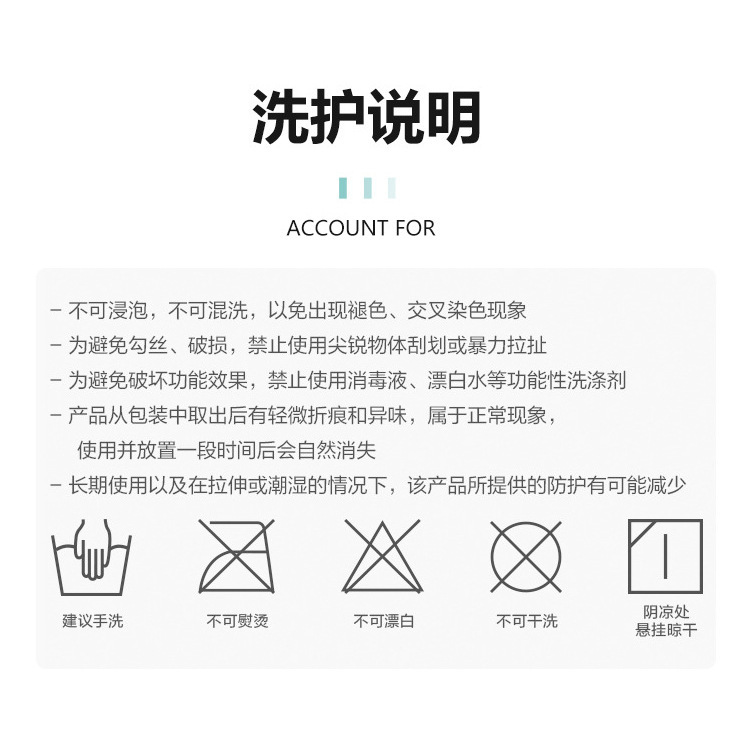 洗护说明

ACCOUNT FOR

- 不可浸泡，不可混洗，以免出现褪色、交叉染色现象
- 为避免勾丝、破损，禁止使用尖锐物体刮划或暴力拉扯
- 为避免破坏功能效果，禁止使用消毒液、漂白水等功能性洗涤剂
- 产品从包装中取出后有轻微折痕和异味，属于正常现象，使用并放置一段时间后会自然消失
- 长期使用以及在拉伸或潮湿的情况下，该产品所提供的防护有可能减少

建议手洗

不可熨烫

不可漂白

不可干洗

阴凉处
悬挂晾干